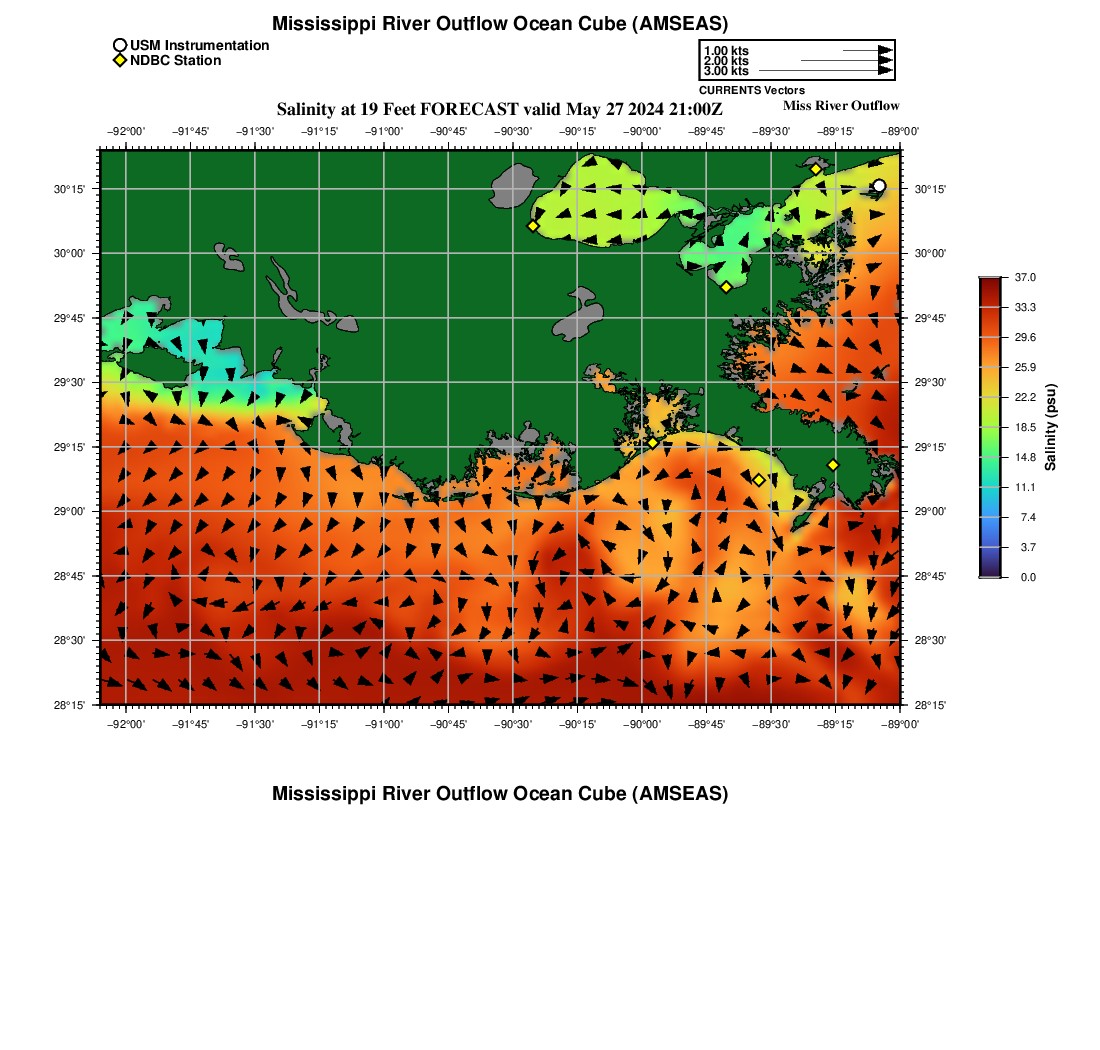 Mississippi River Outflow Ocean Cube (AMSEAS)

USM Instrumentation
NDBC Station

1.00 kts
2.00 kts
3.00 kts
CURRENTS Vectors

Salinity at 19 Feet FORECAST valid May 27 2024 21:00Z

Miss River Outflow

−92°00' −91°45' −91°30' −91°15' −91°00' −90°45' −90°30' −90°15' −90°00' −89°45' −89°30' −89°15' −89°00'

30°15' 30°00' 29°45' 29°30' 29°15' 29°00' 28°45' 28°30' 28°15'

30°15' 30°00' 29°45' 29°30' 29°15' 29°00' 28°45' 28°30' 28°15'

−92°00' −91°45' −91°30' −91°15' −91°00' −90°45' −90°30' −90°15' −90°00' −89°45' −89°30' −89°15' −89°00'

37.0
33.3
29.6
25.9
22.2
18.5
14.8
11.1
7.4
3.7
0.0
Salinity (psu)

Mississippi River Outflow Ocean Cube (AMSEAS)